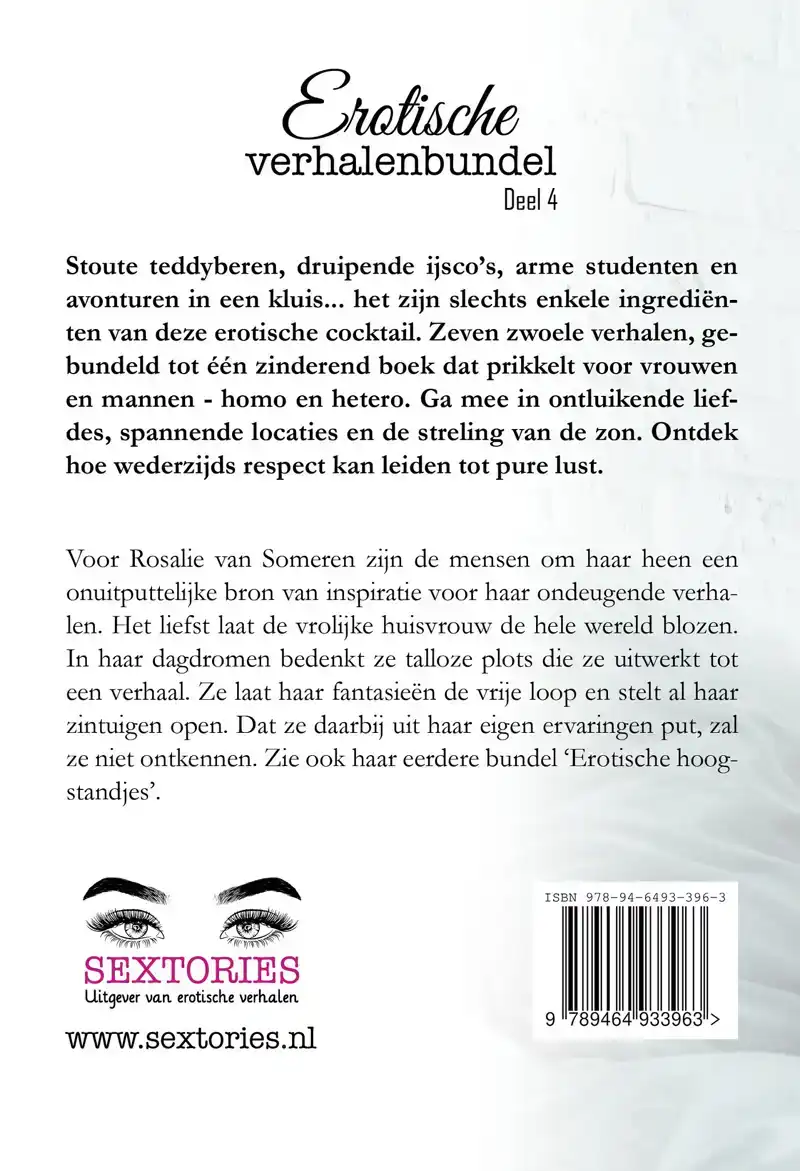 Erotische
verhalenbundel
Deel 4

Stoute teddyberen, druipende ijsco's, arme studenten en avonturen in een kluis... het zijn slechts enkele ingrediënten van deze erotische cocktail. Zeven zwoele verhalen, gebundeld tot één zinderend boek dat prikkelt voor vrouwen en mannen - homo en hetero. Ga mee in ontluikende liefdes, spannende locaties en de streling van de zon. Ontdek hoe wederzijds respect kan leiden tot pure lust.

Voor Rosalie van Someren zijn de mensen om haar heen een onuitputtelijke bron van inspiratie voor haar ondeugende verhalen. Het liefst laat de vrolijke huisvrouw de hele wereld blozen. In haar dagdromen bedenkt ze talloze plots die ze uitwerkt tot een verhaal. Ze laat haar fantasieën de vrije loop en stelt al haar zintuigen open. Dat ze daarbij uit haar eigen ervaringen put, zal ze niet ontkennen. Zie ook haar eerdere bundel 'Erotische hoogstandjes'.

SEXTORIES
Uitgever van erotische verhalen

www.sextories.nl

ISBN 978-94-6493-396-3

9 789464 933963 >